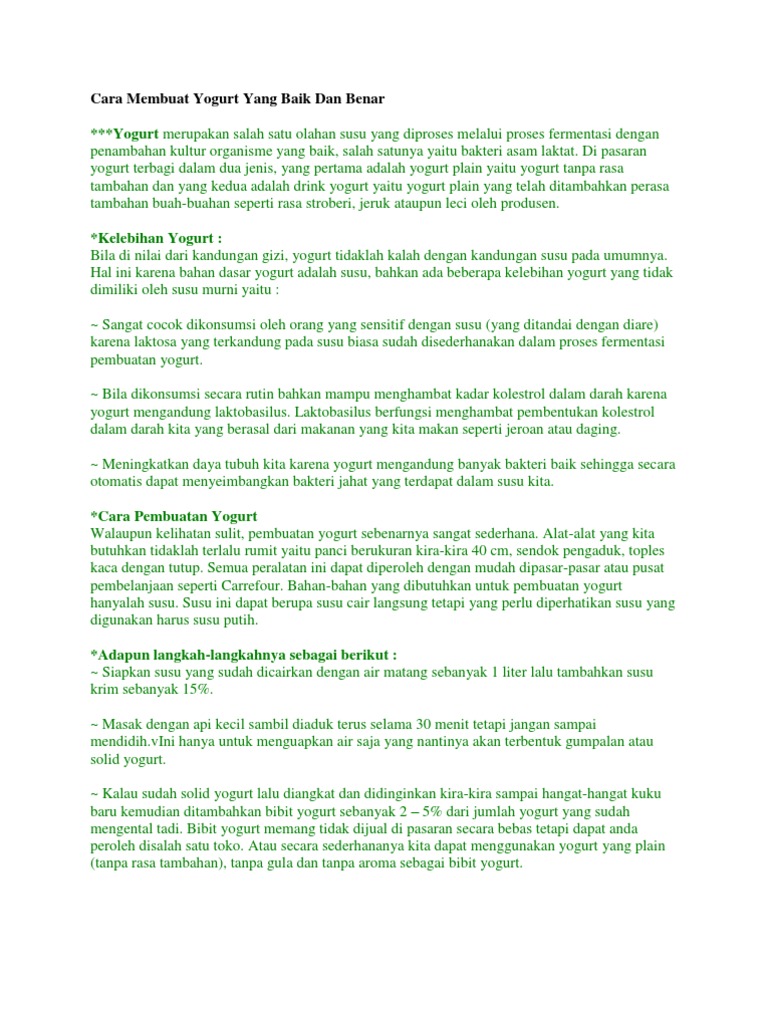 Cara Membuat Yogurt Yang Baik Dan Benar

***Yogurt merupakan salah satu olahan susu yang diproses melalui proses fermentasi dengan penambahan kultur organisme yang baik, salah satunya yaitu bakteri asam laktat. Di pasaran yogurt terbagi dalam dua jenis, yang pertama adalah yogurt plain yaitu yogurt tanpa rasa tambahan dan yang kedua adalah drink yogurt yaitu yogurt plain yang telah ditambahkan perasa tambahan buah-buahan seperti rasa stroberi, jeruk ataupun leci oleh produsen.

*Kelebihan Yogurt :
Bila di nilai dari kandungan gizi, yogurt tidaklah kalah dengan kandungan susu pada umumnya. Hal ini karena bahan dasar yogurt adalah susu, bahkan ada beberapa kelebihan yogurt yang tidak dimiliki oleh susu murni yaitu :

~ Sangat cocok dikonsumsi oleh orang yang sensitif dengan susu (yang ditandai dengan diare) karena laktosa yang terkandung pada susu biasa sudah disederhanakan dalam proses fermentasi pembuatan yogurt.

~ Bila dikonsumsi secara rutin bahkan mampu menghambat kadar kolestrol dalam darah karena yogurt mengandung laktobasilus. Laktobasilus berfungsi menghambat pembentukan kolestrol dalam darah kita yang berasal dari makanan yang kita makan seperti jeroan atau daging.

~ Meningkatkan daya tubuh kita karena yogurt mengandung banyak bakteri baik sehingga secara otomatis dapat menyeimbangkan bakteri jahat yang terdapat dalam susu kita.

*Cara Pembuatan Yogurt
Walaupun kelihatan sulit, pembuatan yogurt sebenarnya sangat sederhana. Alat-alat yang kita butuhkan tidaklah terlalu rumit yaitu panci berukuran kira-kira 40 cm, sendok pengaduk, toples kaca dengan tutup. Semua peralatan ini dapat diperoleh dengan mudah dipasar-pasar atau pusat pembelanjaan seperti Carrefour. Bahan-bahan yang dibutuhkan untuk pembuatan yogurt hanyalah susu. Susu ini dapat berupa susu cair langsung tetapi yang perlu diperhatikan susu yang digunakan harus susu putih.

*Adapun langkah-langkahnya sebagai berikut :
~ Siapkan susu yang sudah dicairkan dengan air matang sebanyak 1 liter lalu tambahkan susu krim sebanyak 15%.

~ Masak dengan api kecil sambil diaduk terus selama 30 menit tetapi jangan sampai mendidih.vIni hanya untuk menguapkan air saja yang nantinya akan terbentuk gumpalan atau solid yogurt.

~ Kalau sudah solid yogurt lalu diangkat dan didinginkan kira-kira sampai hangat-hangat kuku baru kemudian ditambahkan bibit yogurt sebanyak 2 – 5% dari jumlah yogurt yang sudah mengental tadi. Bibit yogurt memang tidak dijual di pasaran secara bebas tetapi dapat anda peroleh disalah satu toko. Atau secara sederhananya kita dapat menggunakan yogurt yang plain (tanpa rasa tambahan), tanpa gula dan tanpa aroma sebagai bibit yogurt.